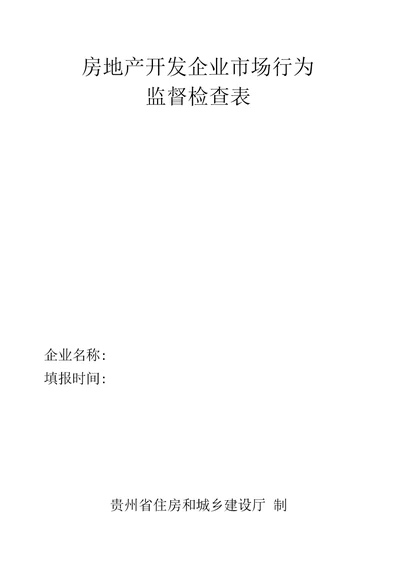 房地产开发企业市场行为
监督检查表

企业名称：
填报时间：

贵州省住房和城乡建设厅 制